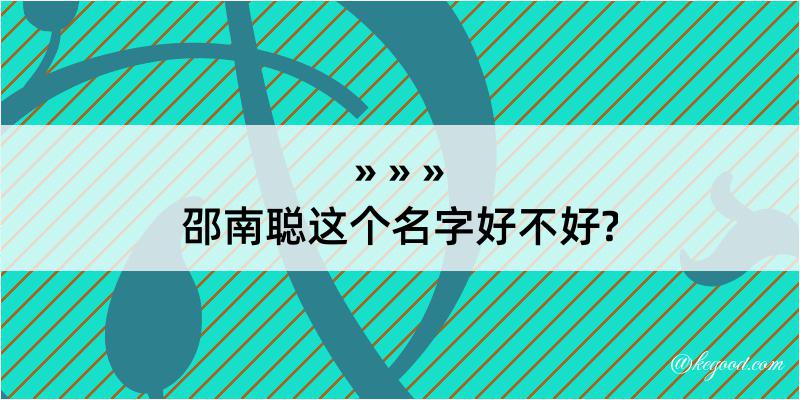 » » »
邵南聪这个名字好不好?

@kegood.com